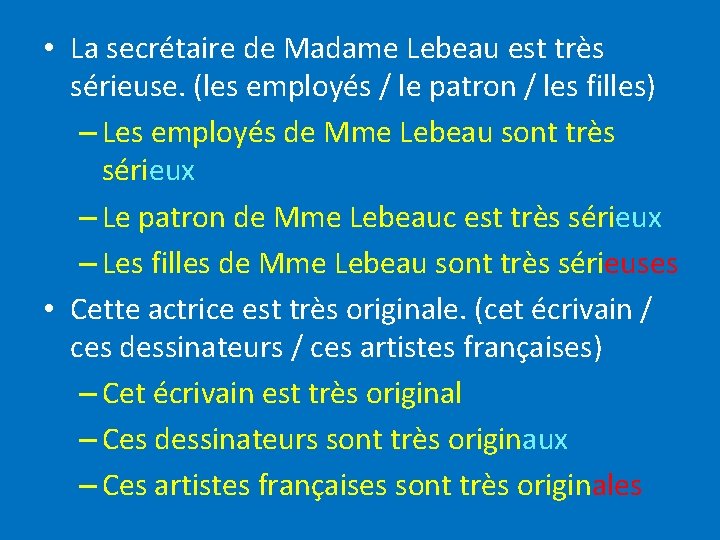 • La secrétaire de Madame Lebeau est très sérieuse. (les employés / le patron / les filles)
– Les employés de Mme Lebeau sont très sérieux
– Le patron de Mme Lebeauc est très sérieux
– Les filles de Mme Lebeau sont très sérieuses
• Cette actrice est très originale. (cet écrivain / ces dessinateurs / ces artistes françaises)
– Cet écrivain est très original
– Ces dessinateurs sont très originaux
– Ces artistes françaises sont très originales